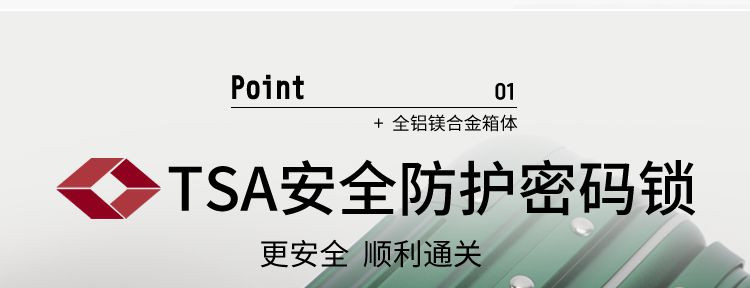 Point 01

+ 全铝镁合金箱体

TSA安全防护密码锁

更安全 顺利通关